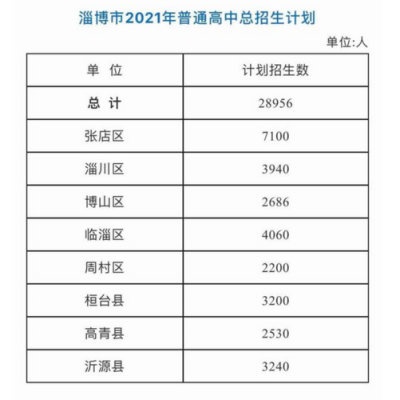 淄博市2021年普通高中总招生计划

单位:人

| 单 位 | 计划招生数 |
|---|---|
| 总 计 | 28956 |
| 张店区 | 7100 |
| 淄川区 | 3940 |
| 博山区 | 2686 |
| 临淄区 | 4060 |
| 周村区 | 2200 |
| 桓台县 | 3200 |
| 高青县 | 2530 |
| 沂源县 | 3240 |